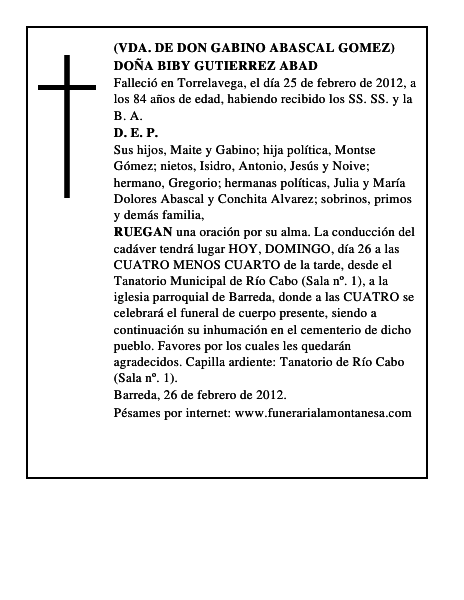 (VDA. DE DON GABINO ABASCAL GOMEZ)
DOÑA BIBY GUTIERREZ ABAD
Falleció en Torrelavega, el día 25 de febrero de 2012, a los 84 años de edad, habiendo recibido los SS. SS. y la B. A.
D. E. P.
Sus hijos, Maite y Gabino; hija política, Montse Gómez; nietos, Isidro, Antonio, Jesús y Noive; hermano, Gregorio; hermanas políticas, Julia y María Dolores Abascal y Conchita Alvarez; sobrinos, primos y demás familia,
RUEGAN una oración por su alma. La conducción del cadáver tendrá lugar HOY, DOMINGO, día 26 a las CUATRO MENOS CUARTO de la tarde, desde el Tanatorio Municipal de Río Cabo (Sala nº. 1), a la iglesia parroquial de Barreda, donde a las CUATRO se celebrará el funeral de cuerpo presente, siendo a continuación su inhumación en el cementerio de dicho pueblo. Favores por los cuales les quedarán agradecidos. Capilla ardiente: Tanatorio de Río Cabo (Sala nº. 1).
Barreda, 26 de febrero de 2012.
Pésames por internet: www.funerarialamontanesa.com